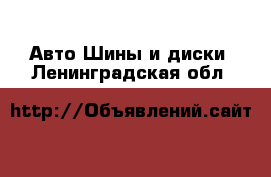 Авто Шины и диски
Ленинградская обл

http://Объявлений.сайт